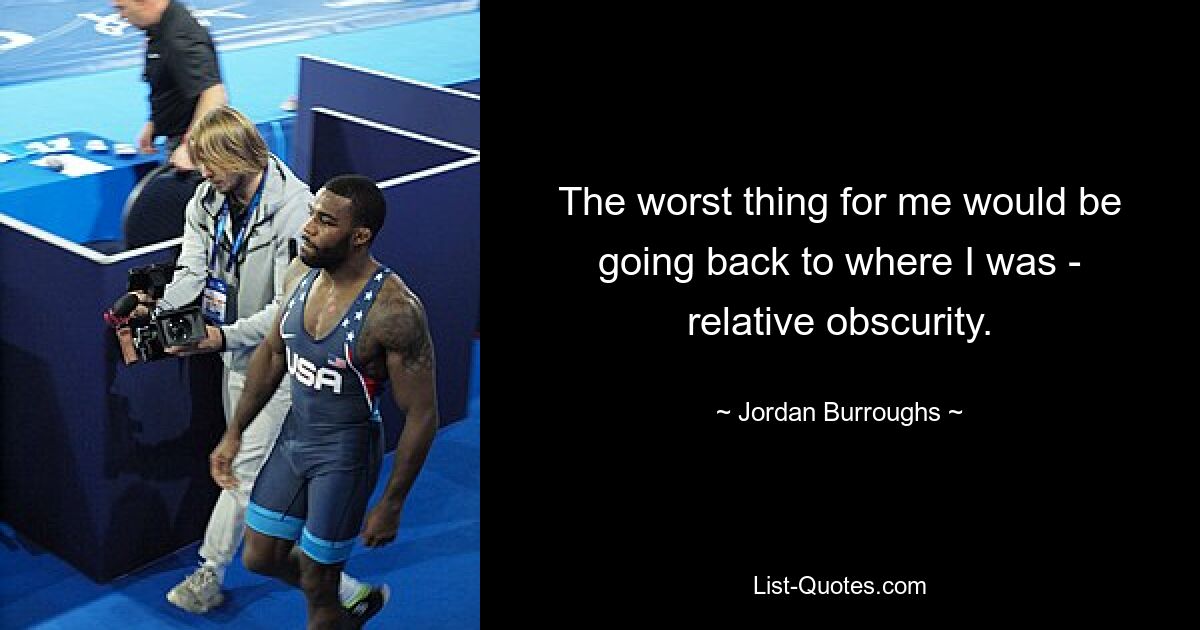 USA

The worst thing for me would be going back to where I was - relative obscurity.

~ Jordan Burroughs ~

List-Quotes.com